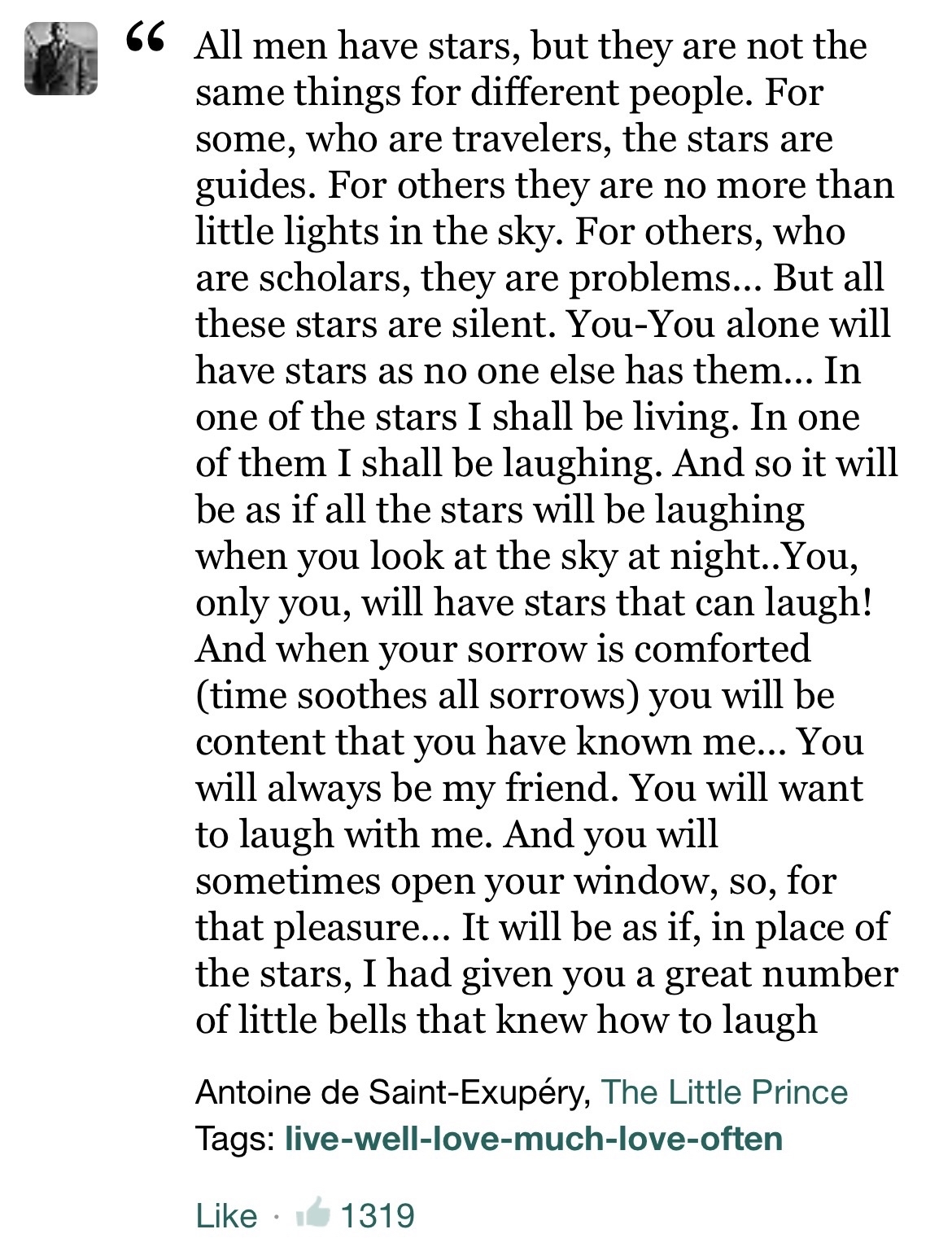 “ All men have stars, but they are not the same things for different people. For some, who are travelers, the stars are guides. For others they are no more than little lights in the sky. For others, who are scholars, they are problems... But all these stars are silent. You-You alone will have stars as no one else has them... In one of the stars I shall be living. In one of them I shall be laughing. And so it will be as if all the stars will be laughing when you look at the sky at night..You, only you, will have stars that can laugh! And when your sorrow is comforted (time soothes all sorrows) you will be content that you have known me... You will always be my friend. You will want to laugh with me. And you will sometimes open your window, so, for that pleasure... It will be as if, in place of the stars, I had given you a great number of little bells that knew how to laugh

Antoine de Saint-Exupéry, The Little Prince
Tags: live-well-love-much-love-often

Like · 1319